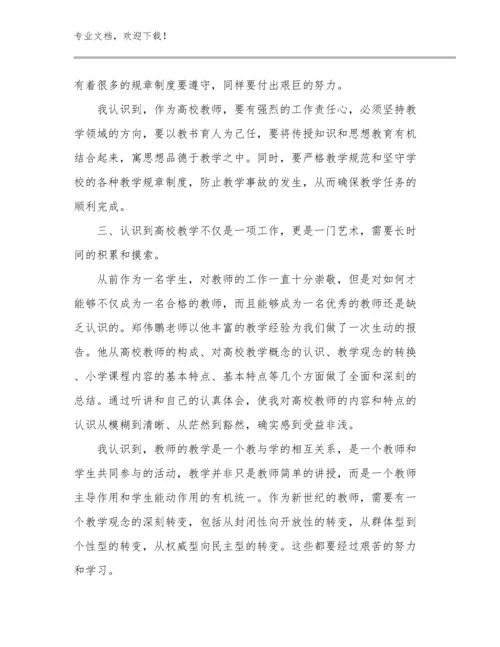 专业文档，欢迎下载！

有着很多的规章制度要遵守，同样要付出艰巨的努力。

我认识到，作为高校教师，要有强烈的工作责任心，必须坚持教学领域的方向，要以教书育人为己任，要将传授知识和思想教育有机结合起来，寓思想品德于教学之中。同时，要严格教学规范和坚守学校的各种教学规章制度，防止教学事故的发生，从而确保教学任务的顺利完成。

三、认识到高校教学不仅是一项工作，更是一门艺术，需要长时间的积累和摸索。

从前作为一名学生，对教师的工作一直十分崇敬，但是对如何才能够不仅成为一名合格的教师，而且能够成为一名优秀的教师还是缺乏认识的。郑伟鹏老师以他丰富的教学经验为我们做了一次生动的报告。他从高校教师的构成、对高校教学概念的认识、教学观念的转换、小学课程内容的基本特点、基本特点等几个方面做了全面和深刻的总结。通过听讲和自己的认真体会，使我对高校教师的内容和特点的认识从模糊到清晰、从茫然到豁然，确实感到受益非浅。

我认识到，教师的教学是一个教与学的相互关系，是一个教师和学生共同参与的活动，教学并非只是教师简单的讲授，而是一个教师主导作用和学生能动作用的有机统一。作为新世纪的教师，需要有一个教学观念的深刻转变，包括从封闭性向开放性的转变，从群体型到个性型的转变，从权威型向民主型的转变。这些都要经过艰苦的努力和学习。